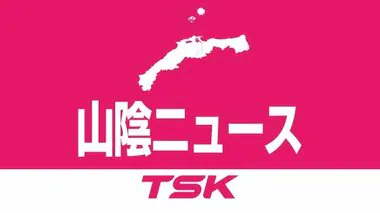 山陰ニュース

TSK